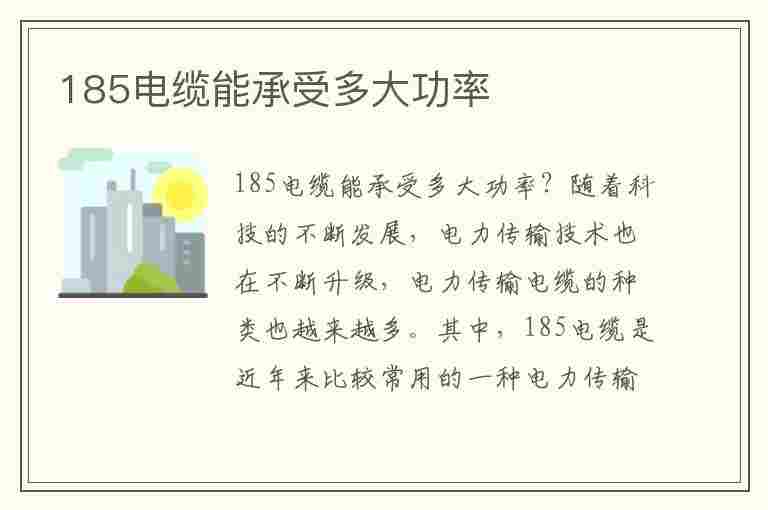 185电缆能承受多大功率

185电缆能承受多大功率？随着科技的不断发展，电力传输技术也在不断升级，电力传输电缆的种类也越来越多。其中，185电缆是近年来比较常用的一种电力传输